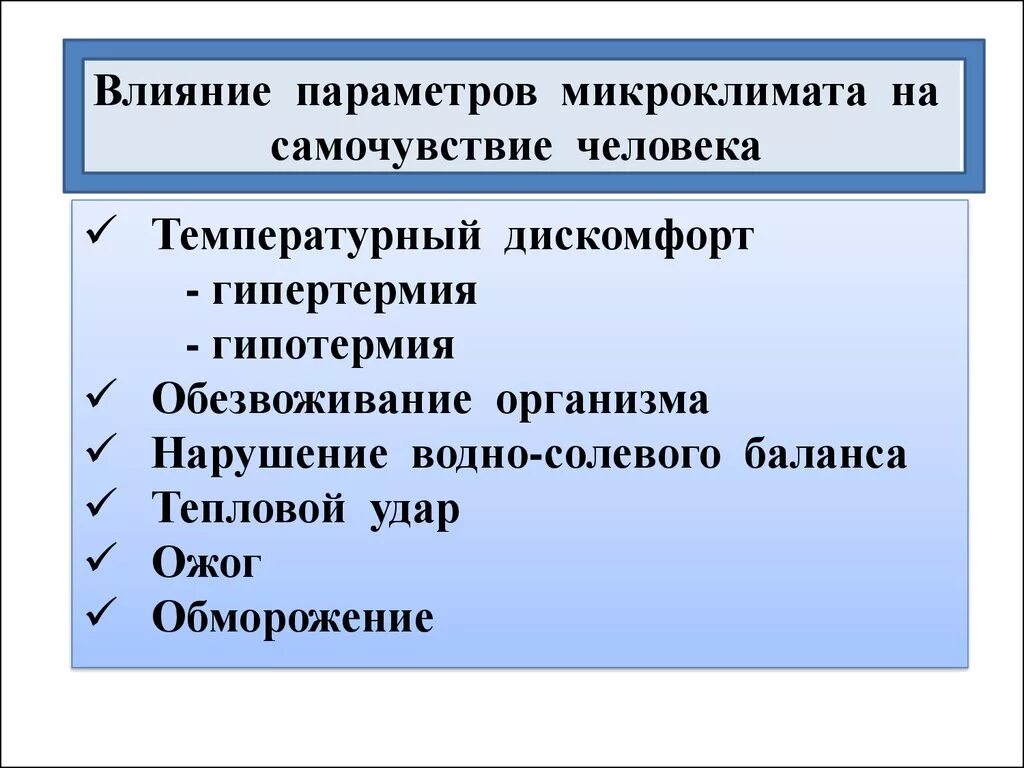 Влияние параметров микроклимата на самочувствие человека

✓ Температурный дискомфорт
- гипертермия
- гипотермия
✓ Обезвоживание организма
✓ Нарушение водно-солевого баланса
✓ Тепловой удар
✓ Ожог
✓ Обморожение